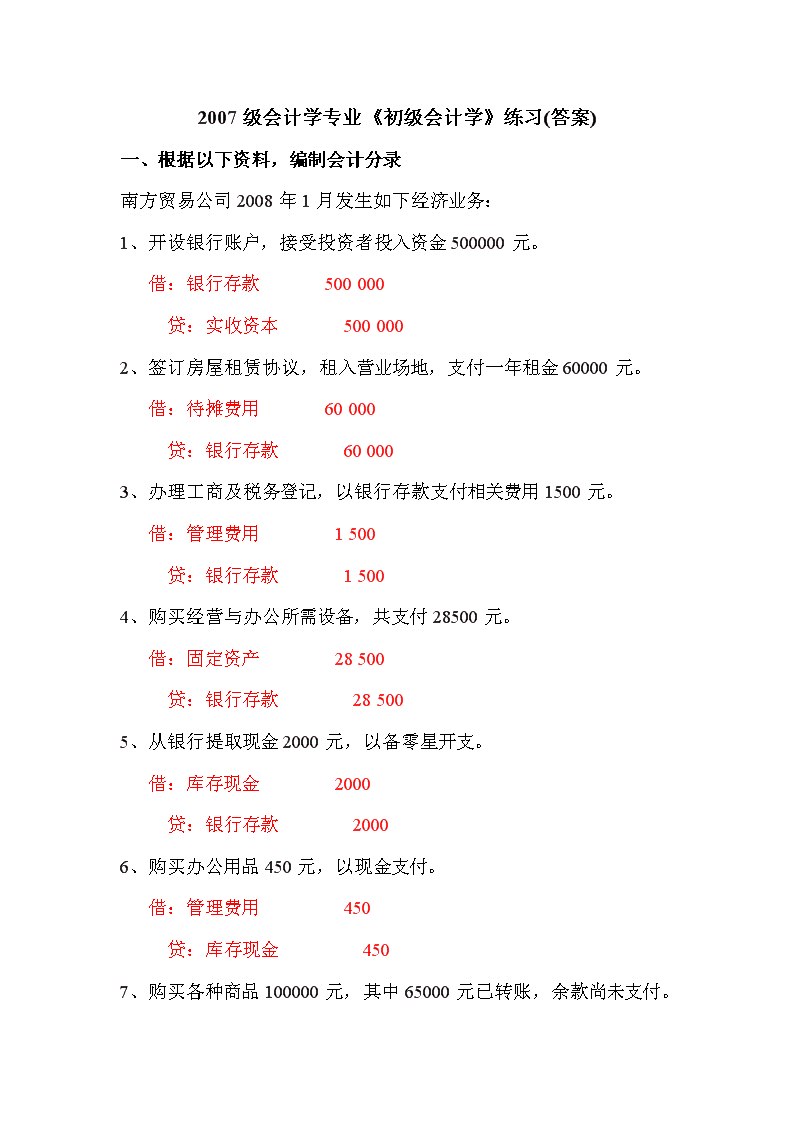 2007 级会计学专业《初级会计学》练习(答案)

一、根据以下资料，编制会计分录

南方贸易公司 2008 年 1 月发生如下经济业务：

1、开设银行账户，接受投资者投入资金 500000 元。

借：银行存款 500 000

贷：实收资本 500 000

2、签订房屋租赁协议，租入营业场地，支付一年租金 60000 元。

借：待摊费用 60 000

贷：银行存款 60 000

3、办理工商及税务登记，以银行存款支付相关费用 1500 元。

借：管理费用 1 500

贷：银行存款 1 500

4、购买经营与办公所需设备，共支付 28500 元。

借：固定资产 28 500

贷：银行存款 28 500

5、从银行提取现金 2000 元，以备零星开支。

借：库存现金 2000

贷：银行存款 2000

6、购买办公用品 450 元，以现金支付。

借：管理费用 450

贷：库存现金 450

7、购买各种商品 100000 元，其中 65000 元已转账，余款尚未支付。